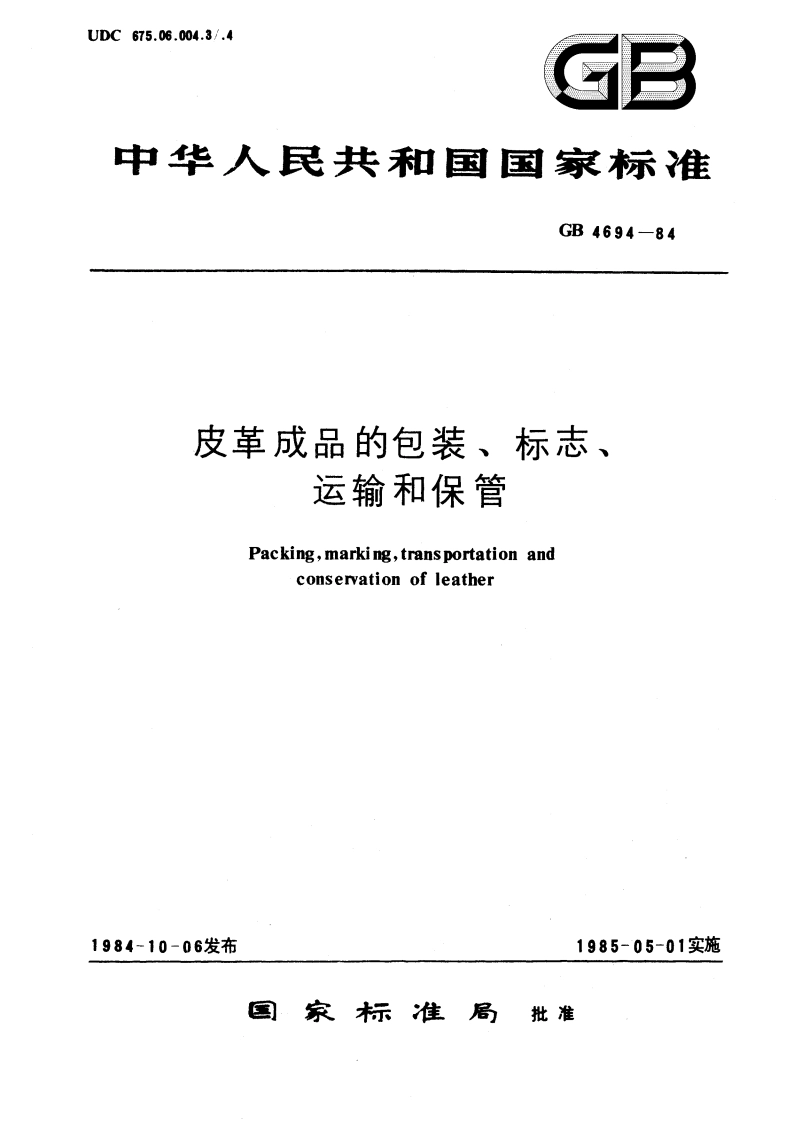 UDC 675.06.004.3/.4

GB

中华人民共和国国家标准

GB 4694—84

皮革成品的包装、标志、运输和保管

Packing, marking, transportation and conservation of leather

1984-10-06发布

1985-05-01实施

国家标准局 批准